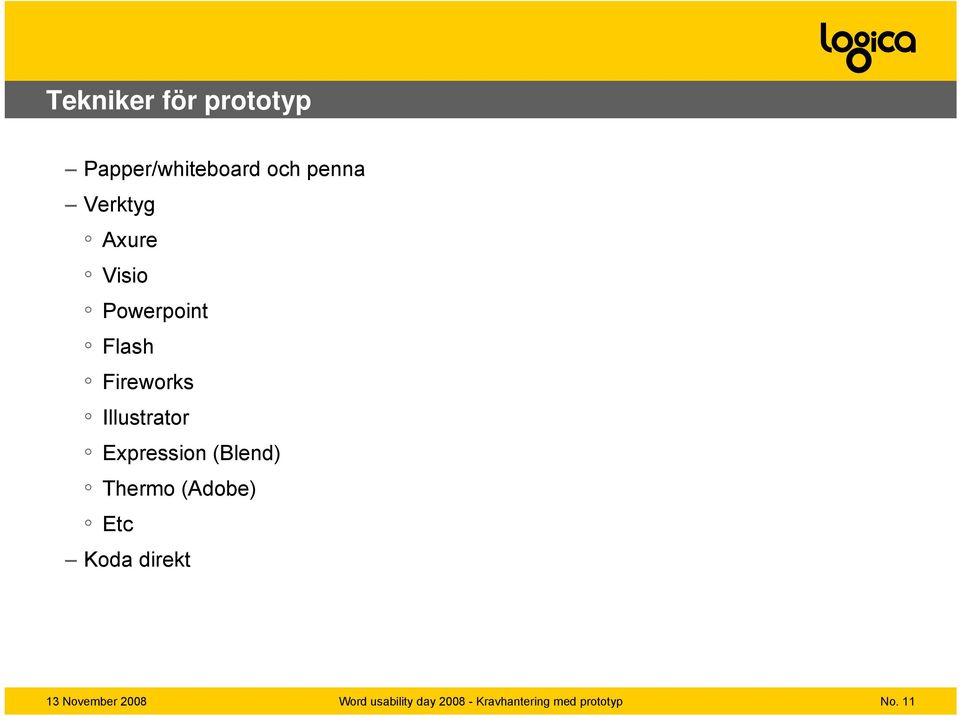 logica

Tekniker för prototyp

– Papper/whiteboard och penna
– Verktyg
◦ Axure
◦ Visio
◦ Powerpoint
◦ Flash
◦ Fireworks
◦ Illustrator
◦ Expression (Blend)
◦ Thermo (Adobe)
◦ Etc
– Koda direkt

13 November 2008 Word usability day 2008 - Kravhantering med prototyp No. 11